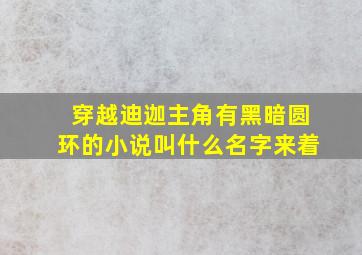 穿越迪迦主角有黑暗圆环的小说叫什么名字来着